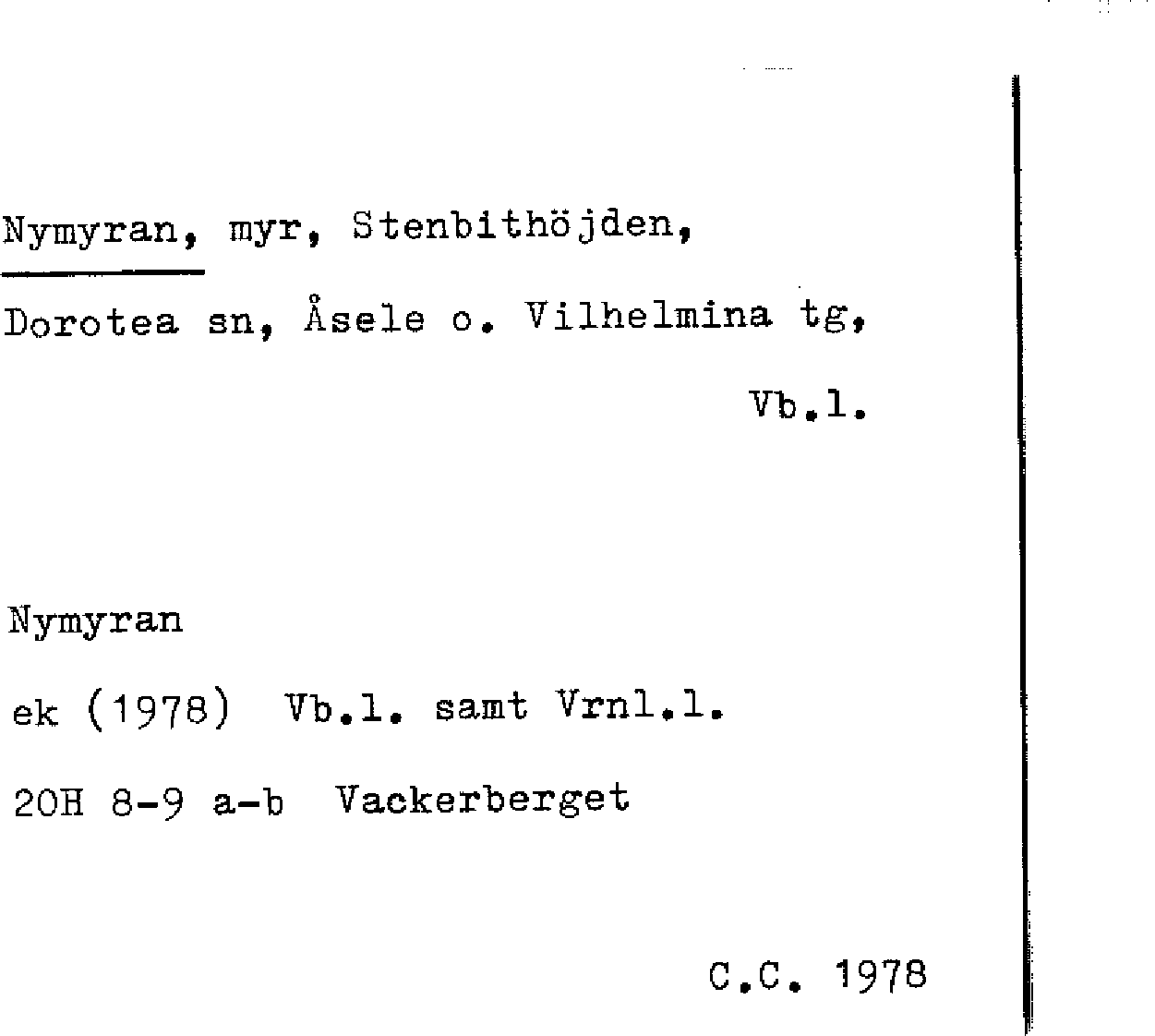 Nymyran, myr, Stenbithöjden,

Dorotea sn, Åsele o. Vilhelmina tg,

Vb.l.

Nymyran

ek (1978) Vb.l. samt Vrnl.l.

20H 8-9 a-b Vackerberget

C.C. 1978